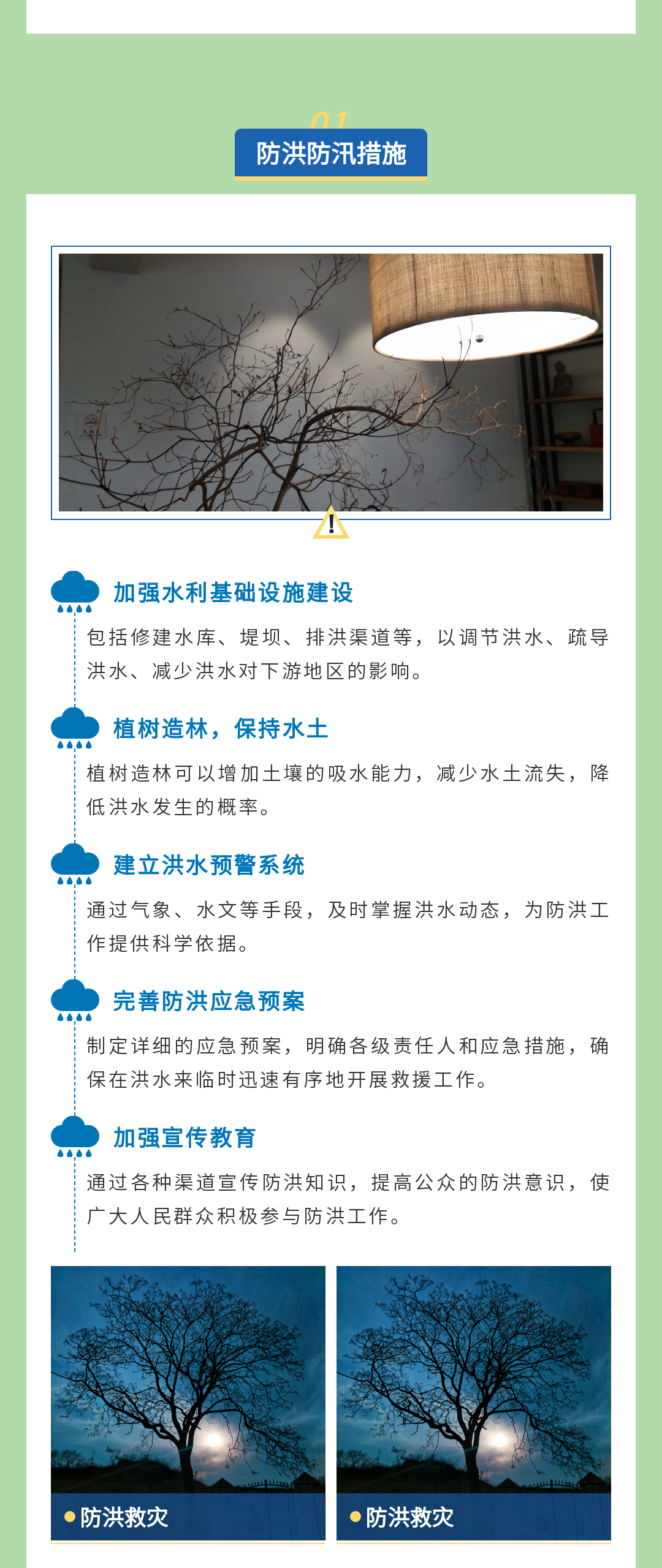 01

防洪防汛措施

加强水利基础设施建设

包括修建水库、堤坝、排洪渠道等，以调节洪水、疏导洪水、减少洪水对下游地区的影响。

植树造林，保持水土

植树造林可以增加土壤的吸水能力，减少水土流失，降低洪水发生的概率。

建立洪水预警系统

通过气象、水文等手段，及时掌握洪水动态，为防洪工作提供科学依据。

完善防洪应急预案

制定详细的应急预案，明确各级责任人和应急措施，确保在洪水来临时迅速有序地开展救援工作。

加强宣传教育

通过各种渠道宣传防洪知识，提高公众的防洪意识，使广大人民群众积极参与防洪工作。

• 防洪救灾

• 防洪救灾